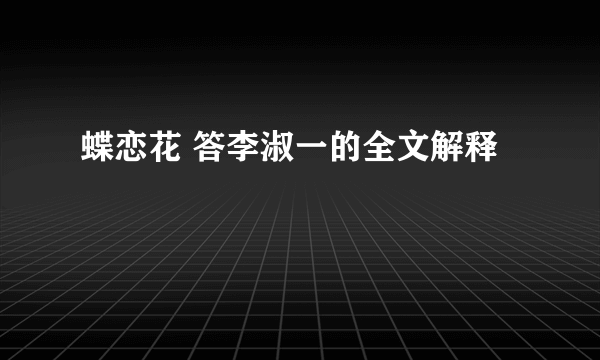 蝶恋花 答李淑一的全文解释